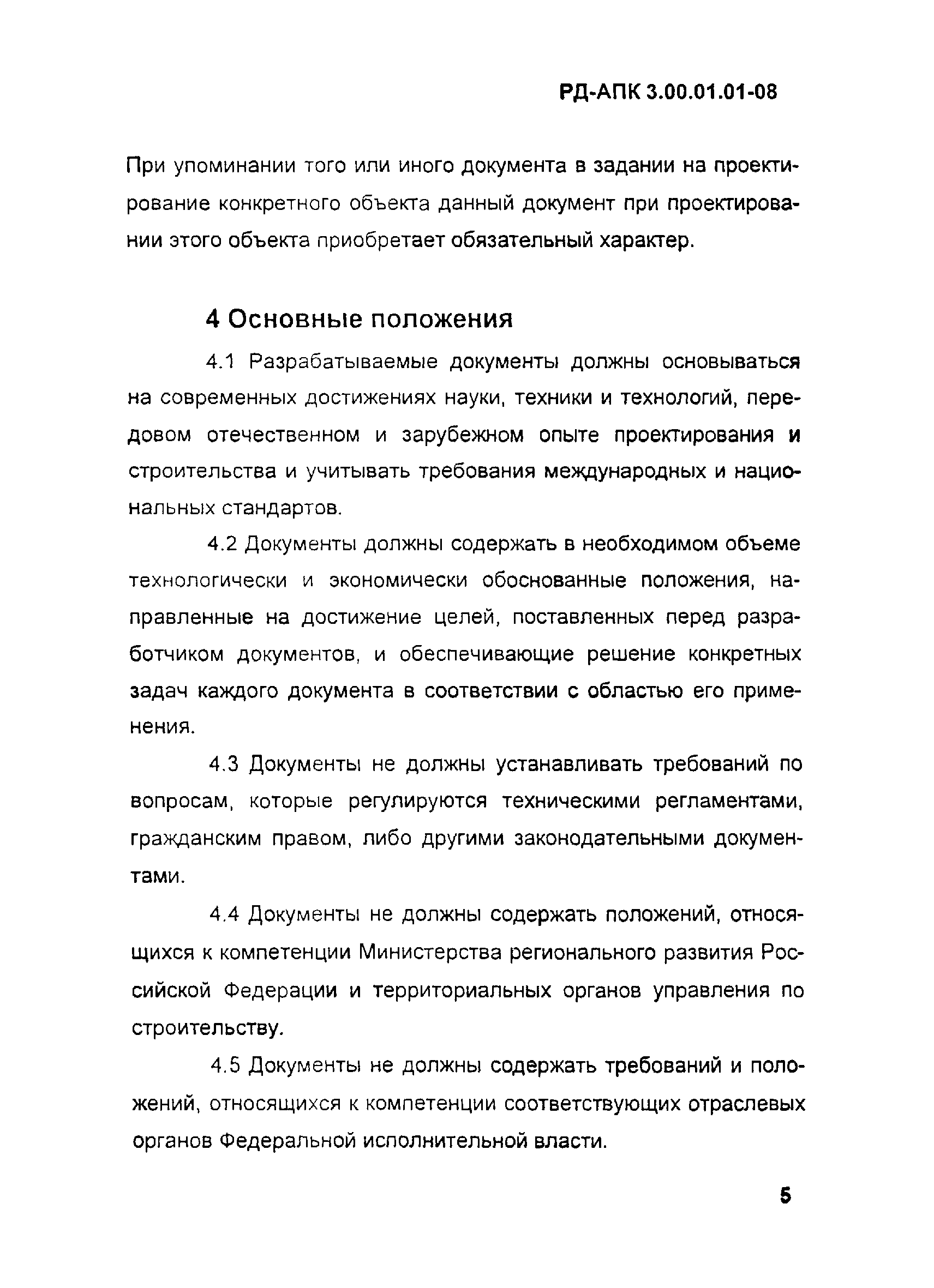 РД-АПК 3.00.01.01-08

При упоминании того или иного документа в задании на проектирование конкретного объекта данный документ при проектировании этого объекта приобретает обязательный характер.

4 Основные положения

4.1 Разрабатываемые документы должны основываться на современных достижениях науки, техники и технологий, передовом отечественном и зарубежном опыте проектирования и строительства и учитывать требования международных и национальных стандартов.

4.2 Документы должны содержать в необходимом объеме технологически и экономически обоснованные положения, направленные на достижение целей, поставленных перед разработчиком документов, и обеспечивающие решение конкретных задач каждого документа в соответствии с областью его применения.

4.3 Документы не должны устанавливать требований по вопросам, которые регулируются техническими регламентами, гражданским правом, либо другими законодательными документами.

4.4 Документы не должны содержать положений, относящихся к компетенции Министерства регионального развития Российской Федерации и территориальных органов управления по строительству.

4.5 Документы не должны содержать требований и положений, относящихся к компетенции соответствующих отраслевых органов Федеральной исполнительной власти.

5